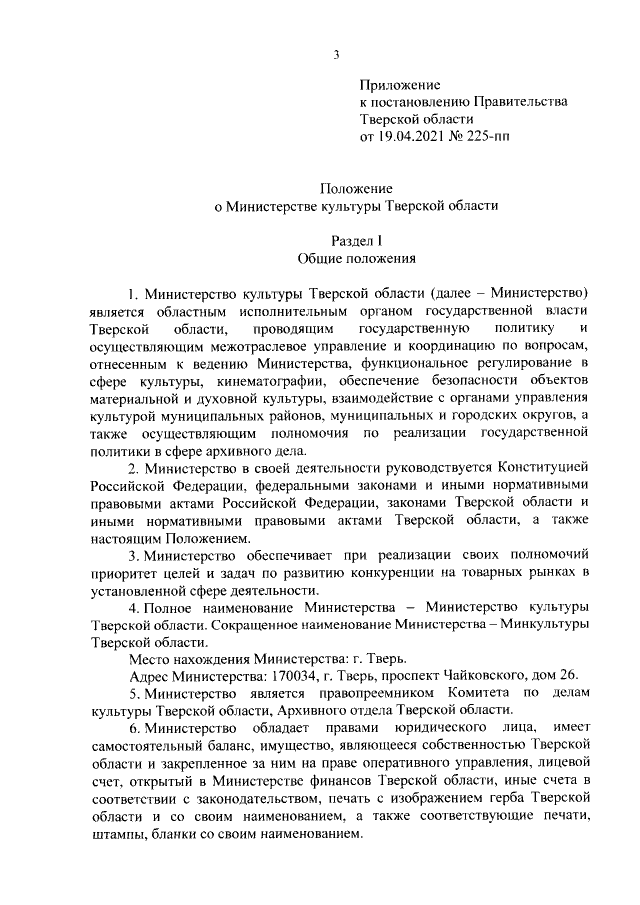 3

Приложение
к постановлению Правительства
Тверской области
от 19.04.2021 № 225-пп

Положение
о Министерстве культуры Тверской области

Раздел I
Общие положения

1. Министерство культуры Тверской области (далее – Министерство) является областным исполнительным органом государственной власти Тверской области, проводящим государственную политику и осуществляющим межотраслевое управление и координацию по вопросам, отнесенным к ведению Министерства, функциональное регулирование в сфере культуры, кинематографии, обеспечение безопасности объектов материальной и духовной культуры, взаимодействие с органами управления культурой муниципальных районов, муниципальных и городских округов, а также осуществляющим полномочия по реализации государственной политики в сфере архивного дела.

2. Министерство в своей деятельности руководствуется Конституцией Российской Федерации, федеральными законами и иными нормативными правовыми актами Российской Федерации, законами Тверской области и иными нормативными правовыми актами Тверской области, а также настоящим Положением.

3. Министерство обеспечивает при реализации своих полномочий приоритет целей и задач по развитию конкуренции на товарных рынках в установленной сфере деятельности.

4. Полное наименование Министерства – Министерство культуры Тверской области. Сокращенное наименование Министерства – Минкультуры Тверской области.

Место нахождения Министерства: г. Тверь.

Адрес Министерства: 170034, г. Тверь, проспект Чайковского, дом 26.

5. Министерство является правопреемником Комитета по делам культуры Тверской области, Архивного отдела Тверской области.

6. Министерство обладает правами юридического лица, имеет самостоятельный баланс, имущество, являющееся собственностью Тверской области и закрепленное за ним на праве оперативного управления, лицевой счет, открытый в Министерстве финансов Тверской области, иные счета в соответствии с законодательством, печать с изображением герба Тверской области и со своим наименованием, а также соответствующие печати, штампы, бланки со своим наименованием.